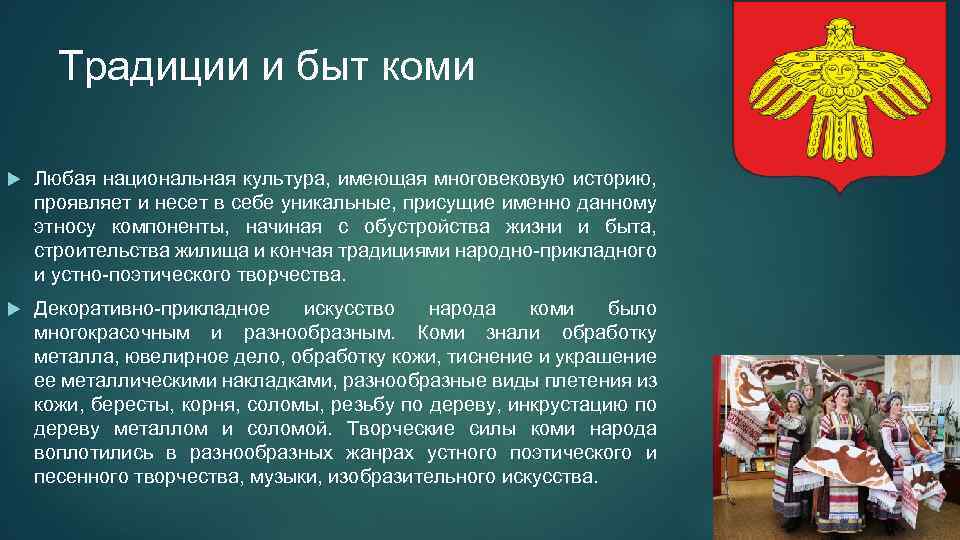 Традиции и быт коми

Любая национальная культура, имеющая многовековую историю, проявляет и несет в себе уникальные, присущие именно данному этносу компоненты, начиная с обустройства жизни и быта, строительства жилища и кончая традициями народно-прикладного и устно-поэтического творчества.

Декоративно-прикладное искусство народа коми было многокрасочным и разнообразным. Коми знали обработку металла, ювелирное дело, обработку кожи, тиснение и украшение ее металлическими накладками, разнообразные виды плетения из кожи, бересты, корня, соломы, резьбу по дереву, инкрустацию по дереву металлом и соломой. Творческие силы коми народа воплотились в разнообразных жанрах устного поэтического и песенного творчества, музыки, изобразительного искусства.